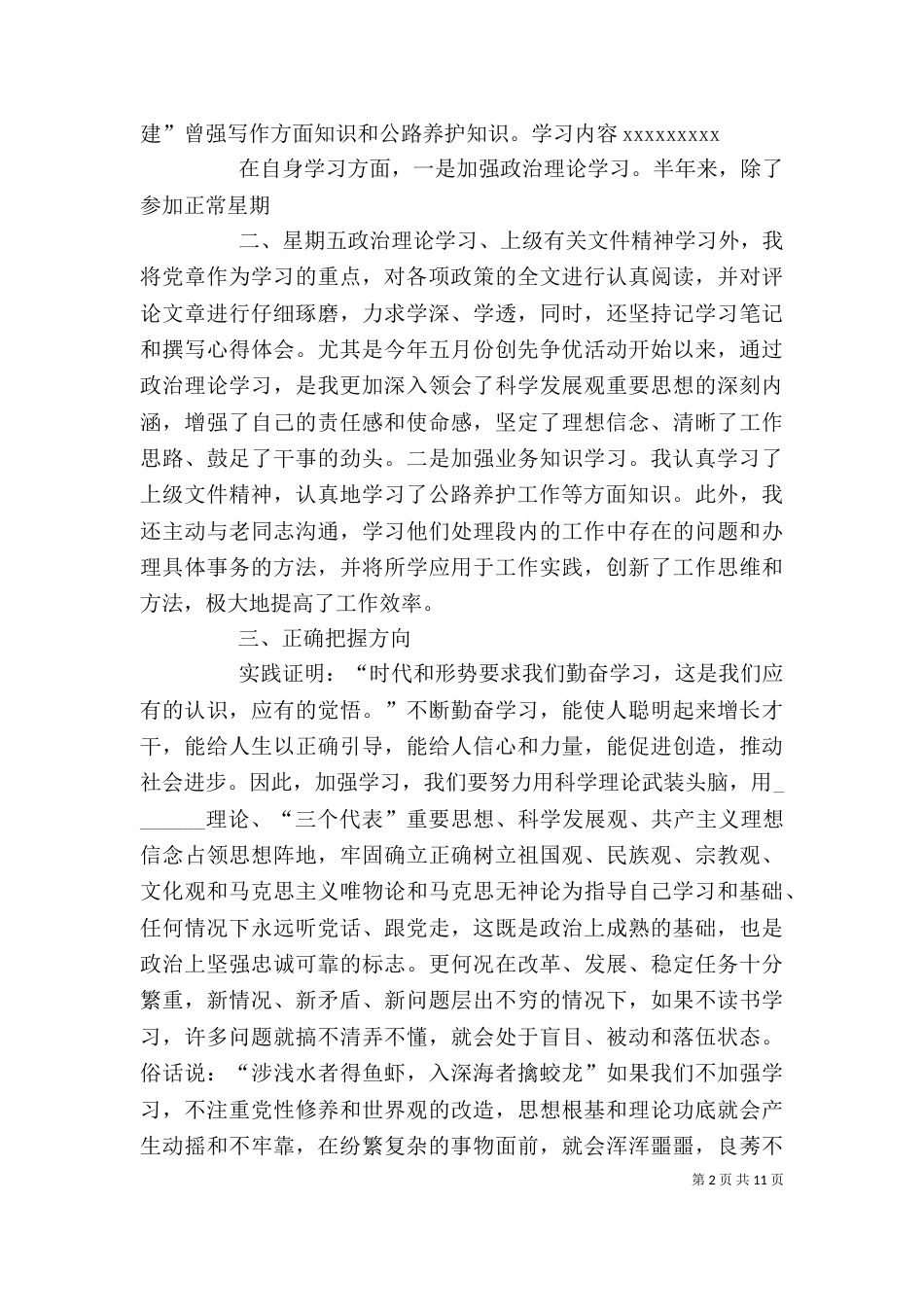 建”曾强写作方面知识和公路养护知识。学习内容 xxxxxxxxx

在自身学习方面，一是加强政治理论学习。半年来，除了参加正常星期

二、星期五政治理论学习、上级有关文件精神学习外，我将党章作为学习的重点，对各项政策的全文进行认真阅读，并对评论文章进行仔细琢磨，力求学深、学透，同时，还坚持记学习笔记和撰写心得体会。尤其是今年五月份创先争优活动开始以来，通过政治理论学习，是我更加深入领会了科学发展观重要思想的深刻内涵，增强了自己的责任感和使命感，坚定了理想信念、清晰了工作思路、鼓足了干事的劲头。二是加强业务知识学习。我认真学习了上级文件精神，认真地学习了公路养护工作等方面知识。此外，我还主动与老同志沟通，学习他们处理段内的工作中存在的问题和办理具体事务的方法，并将所学应用于工作实践，创新了工作思维和方法，极大地提高了工作效率。

三、正确把握方向

实践证明：“时代和形势要求我们勤奋学习，这是我们应有的认识，应有的觉悟。”不断勤奋学习，能使人聪明起来增长才干，能给人生以正确引导，能给人信心和力量，能促进创造，推动社会进步。因此，加强学习，我们要努力用科学理论武装头脑，用_______理论、“三个代表”重要思想、科学发展观、共产主义理想信念占领思想阵地，牢固确立正确树立祖国观、民族观、宗教观、文化观和马克思主义唯物论和马克思无神论为指导自己学习和基础、任何情况下永远听党话、跟党走，这既是政治上成熟的基础，也是政治上坚强忠诚可靠的标志。更何况在改革、发展、稳定任务十分繁重，新情况、新矛盾、新问题层出不穷的情况下，如果不读书学习，许多问题就搞不清弄不懂，就会处于盲目、被动和落伍状态。俗话说：“涉浅水者得鱼虾，入深海者擒蛟龙”如果我们不加强学习，不注重党性修养和世界观的改造，思想根基和理论功底就会产生动摇和不牢靠，在纷繁复杂的事物面前，就会浑浑噩噩，良莠不

第 2 页 共 11 页